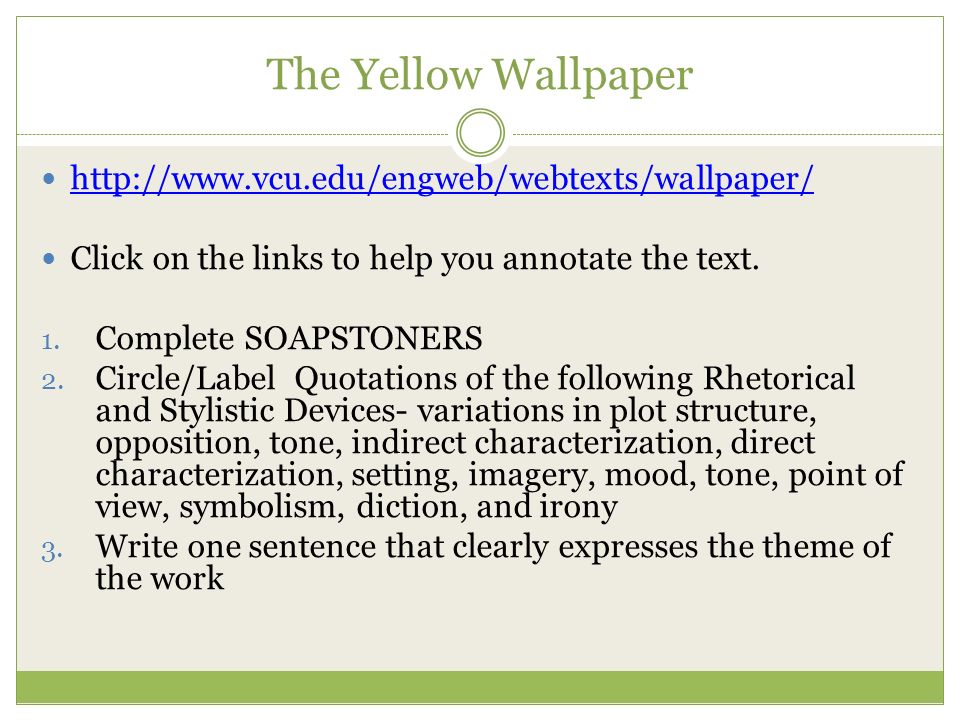 The Yellow Wallpaper

- http://www.vcu.edu/engweb/webtexts/wallpaper/

- Click on the links to help you annotate the text.

1. Complete SOAPSTONERS
2. Circle/Label Quotations of the following Rhetorical and Stylistic Devices- variations in plot structure, opposition, tone, indirect characterization, direct characterization, setting, imagery, mood, tone, point of view, symbolism, diction, and irony
3. Write one sentence that clearly expresses the theme of the work